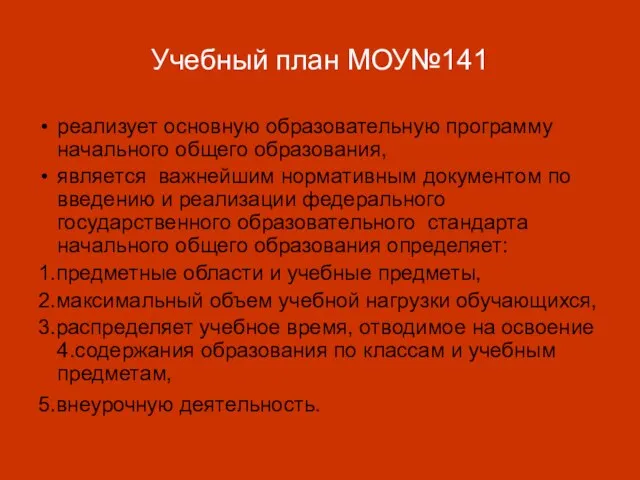 Учебный план МОУ№141

• реализует основную образовательную программу начального общего образования,
• является важнейшим нормативным документом по введению и реализации федерального государственного образовательного стандарта начального общего образования определяет:
1.предметные области и учебные предметы,
2.максимальный объем учебной нагрузки обучающихся,
3.распределяет учебное время, отводимое на освоение 4.содержания образования по классам и учебным предметам,
5.внеурочную деятельность.